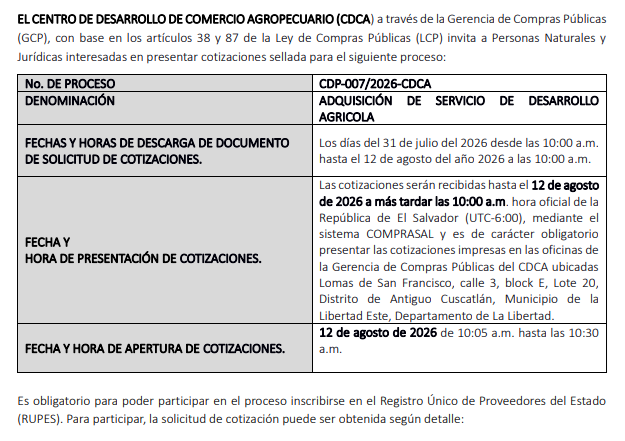 EL CENTRO DE DESARROLLO DE COMERCIO AGROPECUARIO (CDCA) a través de la Gerencia de Compras Públicas (GCP), con base en los artículos 38 y 87 de la Ley de Compras Públicas (LCP) invita a Personas Naturales y Jurídicas interesadas en presentar cotizaciones sellada para el siguiente proceso:

| No. DE PROCESO | CDP-007/2026-CDCA |
|---|---|
| DENOMINACIÓN | ADQUISICIÓN DE SERVICIO DE DESARROLLO AGRICOLA |
| FECHAS Y HORAS DE DESCARGA DE DOCUMENTO DE SOLICITUD DE COTIZACIONES. | Los días del 31 de julio del 2026 desde las 10:00 a.m. hasta el 12 de agosto del año 2026 a las 10:00 a.m. |
| FECHA Y HORA DE PRESENTACIÓN DE COTIZACIONES. | Las cotizaciones serán recibidas hasta el 12 de agosto de 2026 a más tardar las 10:00 a.m. hora oficial de la República de El Salvador (UTC-6:00), mediante el sistema COMPRASAL y es de carácter obligatorio presentar las cotizaciones impresas en las oficinas de la Gerencia de Compras Públicas del CDCA ubicadas Lomas de San Francisco, calle 3, block E, Lote 20, Distrito de Antiguo Cuscatlán, Municipio de la Libertad Este, Departamento de La Libertad. |
| FECHA Y HORA DE APERTURA DE COTIZACIONES. | 12 de agosto de 2026 de 10:05 a.m. hasta las 10:30 a.m. |

Es obligatorio para poder participar en el proceso inscribirse en el Registro Único de Proveedores del Estado (RUPES). Para participar, la solicitud de cotización puede ser obtenida según detalle: